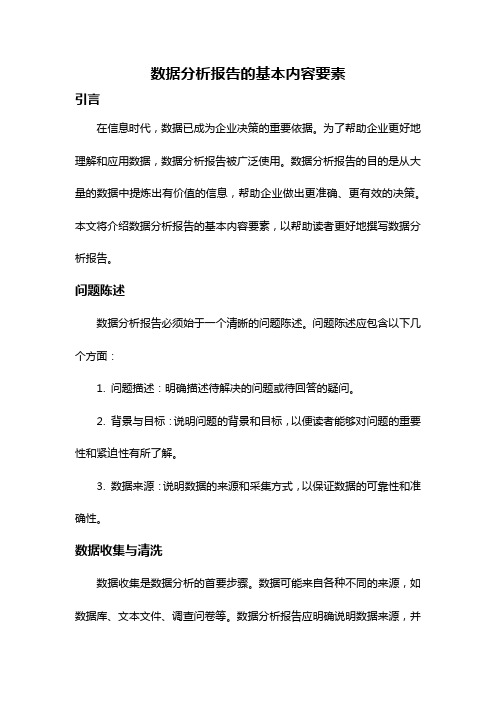 数据分析报告的基本内容要素

引言

在信息时代，数据已成为企业决策的重要依据。为了帮助企业更好地理解和应用数据，数据分析报告被广泛使用。数据分析报告的目的是从大量的数据中提炼出有价值的信息，帮助企业做出更准确、更有效的决策。本文将介绍数据分析报告的基本内容要素，以帮助读者更好地撰写数据分析报告。

问题陈述

数据分析报告必须始于一个清晰的问题陈述。问题陈述应包含以下几个方面：

1. 问题描述：明确描述待解决的问题或待回答的疑问。

2. 背景与目标：说明问题的背景和目标，以便读者能够对问题的重要性和紧迫性有所了解。

3. 数据来源：说明数据的来源和采集方式，以保证数据的可靠性和准确性。

数据收集与清洗

数据收集是数据分析的首要步骤。数据可能来自各种不同的来源，如数据库、文本文件、调查问卷等。数据分析报告应明确说明数据来源，并